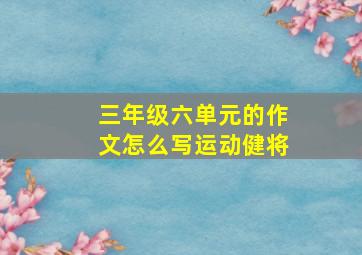 三年级六单元的作文怎么写运动健将